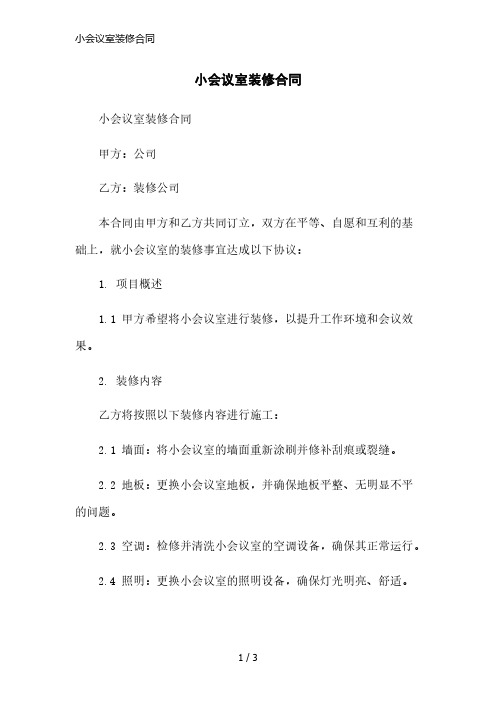 小会议室装修合同

小会议室装修合同

小会议室装修合同

甲方：公司

乙方：装修公司

本合同由甲方和乙方共同订立，双方在平等、自愿和互利的基础上，就小会议室的装修事宜达成以下协议：

1. 项目概述

1.1 甲方希望将小会议室进行装修，以提升工作环境和会议效果。

2. 装修内容

乙方将按照以下装修内容进行施工：

2.1 墙面：将小会议室的墙面重新涂刷并修补刮痕或裂缝。

2.2 地板：更换小会议室地板，并确保地板平整、无明显不平的问题。

2.3 空调：检修并清洗小会议室的空调设备，确保其正常运行。

2.4 照明：更换小会议室的照明设备，确保灯光明亮、舒适。

1 / 3